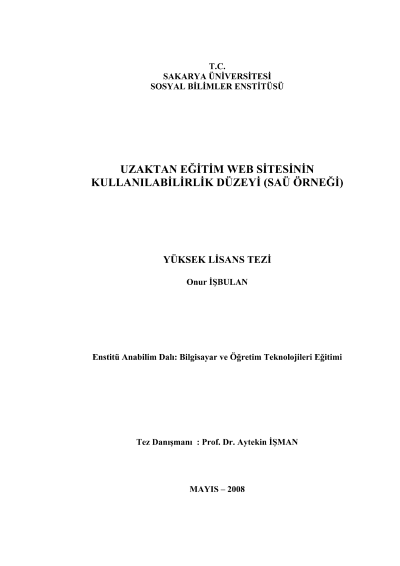 T.C.
SAKARYA ÜNİVERSİTESİ
SOSYAL BİLİMLER ENSTİTÜSÜ

UZAKTAN EĞİTİM WEB SİTESİNİN KULLANILABİLİRLİK DÜZEYİ (SAÜ ÖRNEĞİ)

YÜKSEK LİSANS TEZİ

Onur İŞBULAN

Enstitü Anabilim Dalı: Bilgisayar ve Öğretim Teknolojileri Eğitimi

Tez Danışmanı : Prof. Dr. Aytekin İŞMAN

MAYIS – 2008